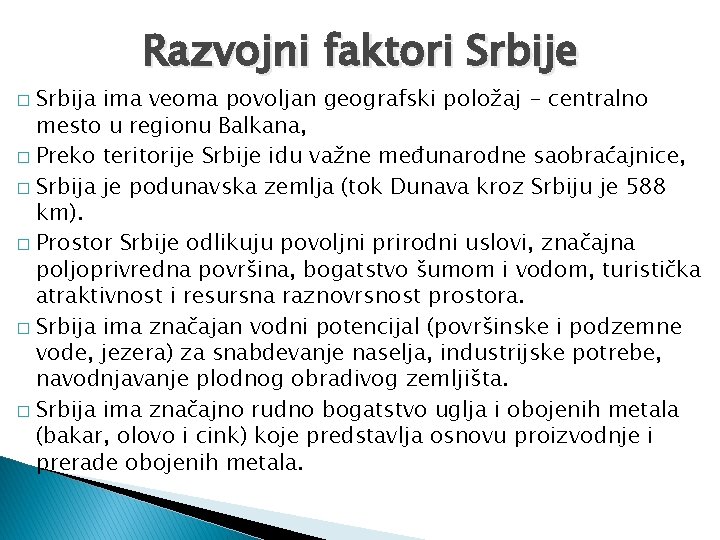 Razvojni faktori Srbije

□ Srbija ima veoma povoljan geografski položaj – centralno mesto u regionu Balkana,

□ Preko teritorije Srbije idu važne međunarodne saobraćajnice,

□ Srbija je podunavska zemlja (tok Dunava kroz Srbiju je 588 km).

□ Prostor Srbije odlikuju povoljni prirodni uslovi, značajna poljoprivredna površina, bogatstvo šumom i vodom, turistička atraktivnost i resursna raznovrsnost prostora.

□ Srbija ima značajan vodni potencijal (površinske i podzemne vode, jezera) za snabdevanje naselja, industrijske potrebe, navodnjavanje plodnog obradivog zemljišta.

□ Srbija ima značajno rudno bogatstvo uglja i obojenih metala (bakar, olovo i cink) koje predstavlja osnovu proizvodnje i prerade obojenih metala.